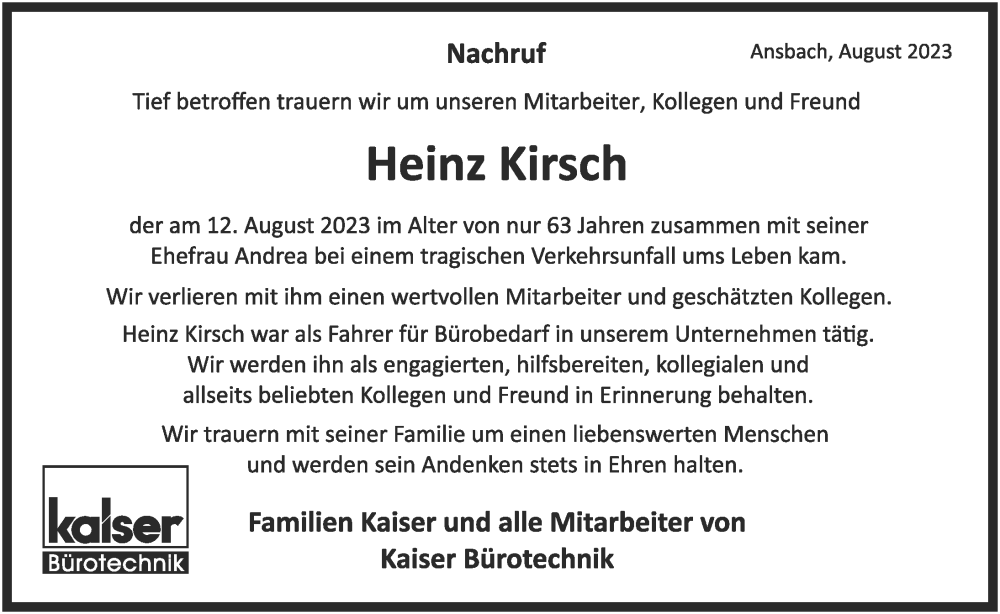 Nachruf

Ansbach, August 2023

Tief betroffen trauern wir um unseren Mitarbeiter, Kollegen und Freund

Heinz Kirsch

der am 12. August 2023 im Alter von nur 63 Jahren zusammen mit seiner Ehefrau Andrea bei einem tragischen Verkehrsunfall ums Leben kam.

Wir verlieren mit ihm einen wertvollen Mitarbeiter und geschätzten Kollegen.

Heinz Kirsch war als Fahrer für Bürobedarf in unserem Unternehmen tätig. Wir werden ihn als engagierten, hilfsbereiten, kollegialen und allseits beliebten Kollegen und Freund in Erinnerung behalten.

Wir trauern mit seiner Familie um einen liebenswerten Menschen und werden sein Andenken stets in Ehren halten.

kaiser
Bürotechnik

Familien Kaiser und alle Mitarbeiter von
Kaiser Bürotechnik